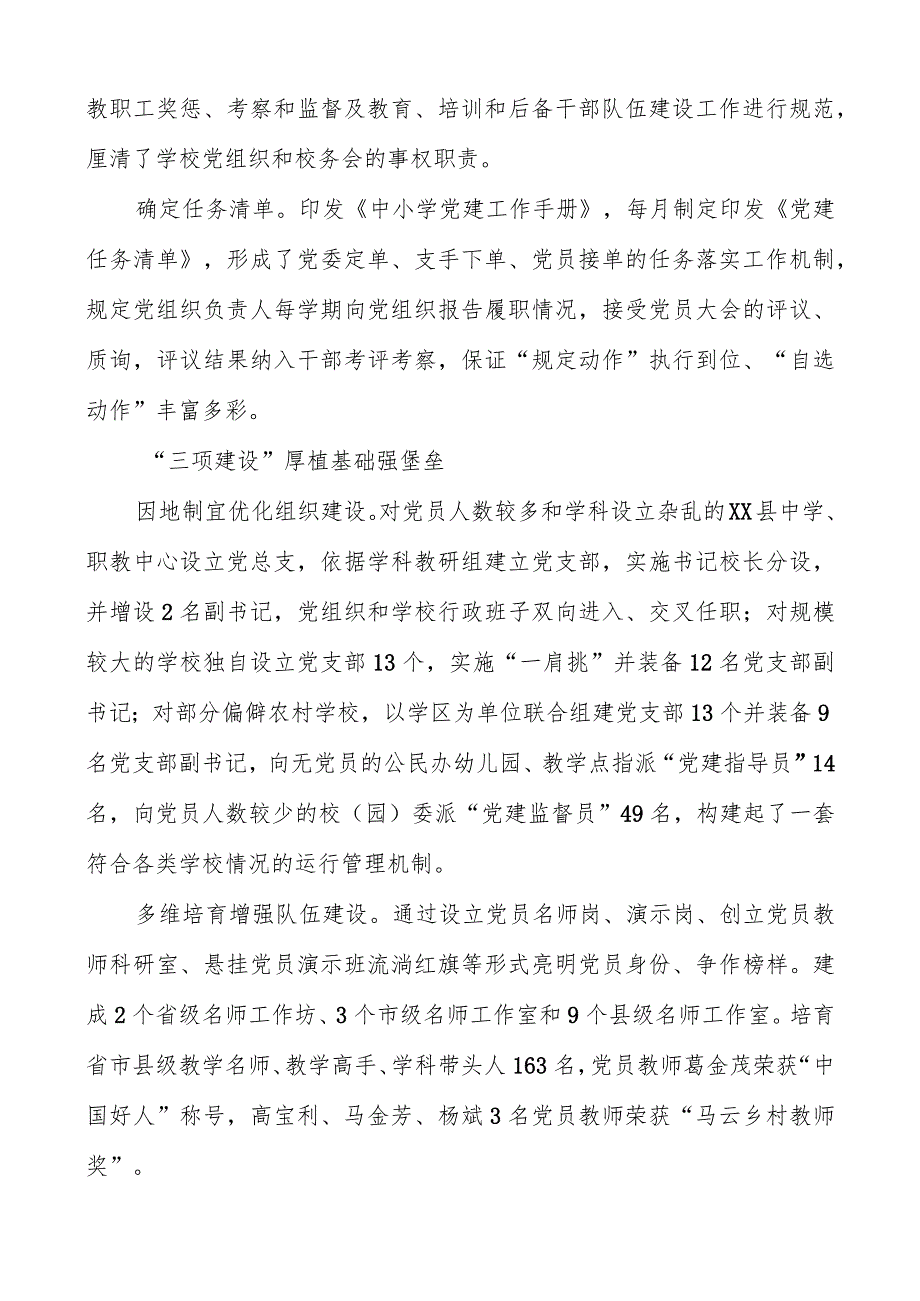 教职工奖惩、考察和监督及教育、培训和后备干部队伍建设工作进行规范，厘清了学校党组织和校务会的事权职责。

确定任务清单。印发《中小学党建工作手册》，每月制定印发《党建任务清单》，形成了党委定单、支手下单、党员接单的任务落实工作机制，规定党组织负责人每学期向党组织报告履职情况，接受党员大会的评议、质询，评议结果纳入干部考评考察，保证“规定动作”执行到位、“自选动作”丰富多彩。

“三项建设”厚植基础强堡垒

因地制宜优化组织建设。对党员人数较多和学科设立杂乱的XX县中学、职教中心设立党总支，依据学科教研组建立党支部，实施书记校长分设，并增设2名副书记，党组织和学校行政班子双向进入、交叉任职；对规模较大的学校独自设立党支部13个，实施“一肩挑”并装备12名党支部副书记；对部分偏僻农村学校，以学区为单位联合组建党支部13个并装备9名党支部副书记，向无党员的公民办幼儿园、教学点指派“党建指导员”14名，向党员人数较少的校（园）委派“党建监督员”49名，构建起了一套符合各类学校情况的运行管理机制。

多维培育增强队伍建设。通过设立党员名师岗、演示岗、创立党员教师科研室、悬挂党员演示班流淌红旗等形式亮明党员身份、争作榜样。建成2个省级名师工作坊、3个市级名师工作室和9个县级名师工作室。培育省市县级教学名师、教学高手、学科带头人163名，党员教师葛金茂荣获“中国好人”称号，高宝利、马金芳、杨斌3名党员教师荣获“马云乡村教师奖”。